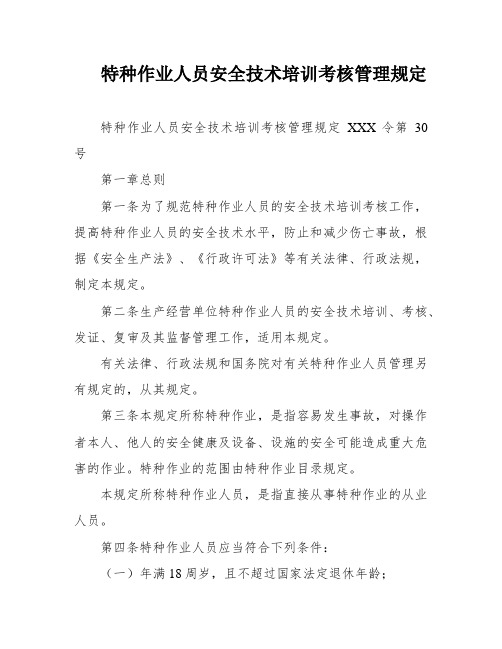 特种作业人员安全技术培训考核管理规定

特种作业人员安全技术培训考核管理规定 XXX 令第 30 号

第一章总则

第一条为了规范特种作业人员的安全技术培训考核工作，提高特种作业人员的安全技术水平，防止和减少伤亡事故，根据《安全生产法》、《行政许可法》等有关法律、行政法规，制定本规定。

第二条生产经营单位特种作业人员的安全技术培训、考核、发证、复审及其监督管理工作，适用本规定。

有关法律、行政法规和国务院对有关特种作业人员管理另有规定的，从其规定。

第三条本规定所称特种作业，是指容易发生事故，对操作者本人、他人的安全健康及设备、设施的安全可能造成重大危害的作业。特种作业的范围由特种作业目录规定。

本规定所称特种作业人员，是指直接从事特种作业的从业人员。

第四条特种作业人员应当符合下列条件：

（一）年满 18 周岁，且不超过国家法定退休年龄；